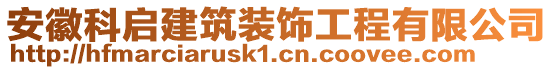 安徽科启建筑装饰工程有限公司
http://hfmarciarusk1.cn.coovee.com